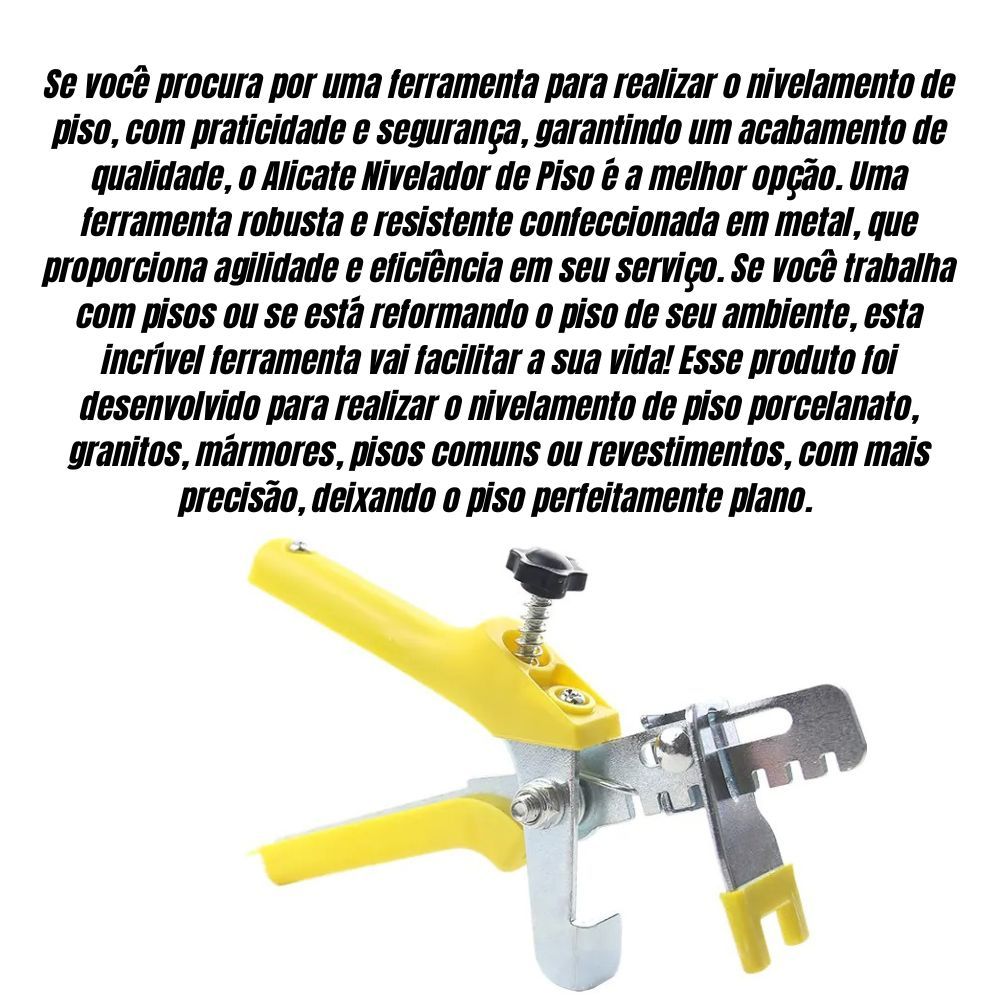 Se você procura por uma ferramenta para realizar o nivelamento de piso, com praticidade e segurança, garantindo um acabamento de qualidade, o Alicate Nivelador de Piso é a melhor opção. Uma ferramenta robusta e resistente confeccionada em metal, que proporciona agilidade e eficiência em seu serviço. Se você trabalha com pisos ou se está reformando o piso de seu ambiente, esta incrível ferramenta vai facilitar a sua vida! Esse produto foi desenvolvido para realizar o nivelamento de piso porcelanato, granitos, mármores, pisos comuns ou revestimentos, com mais precisão, deixando o piso perfeitamente plano.